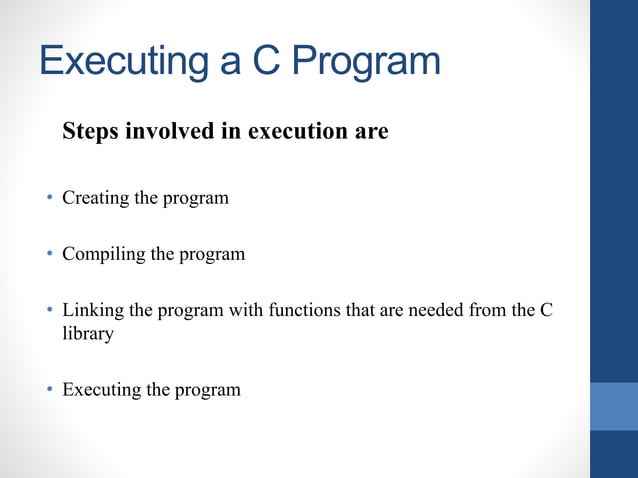 Executing a C Program

Steps involved in execution are

• Creating the program

• Compiling the program

• Linking the program with functions that are needed from the C library

• Executing the program